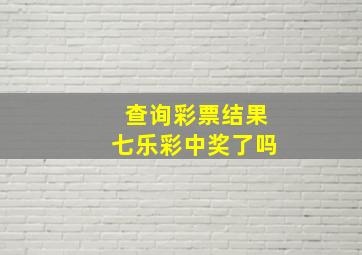 查询彩票结果
七乐彩中奖了吗